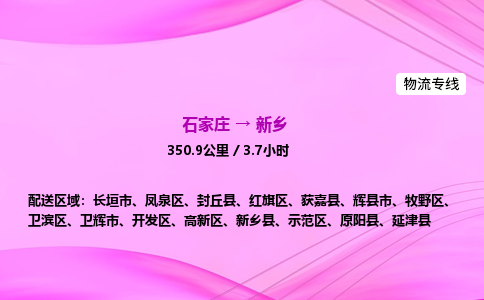 物流专线

石家庄 → 新乡

350.9公里 / 3.7小时

配送区域：长垣市、凤泉区、封丘县、红旗区、获嘉县、辉县市、牧野区、卫滨区、卫辉市、开发区、高新区、新乡县、示范区、原阳县、延津县